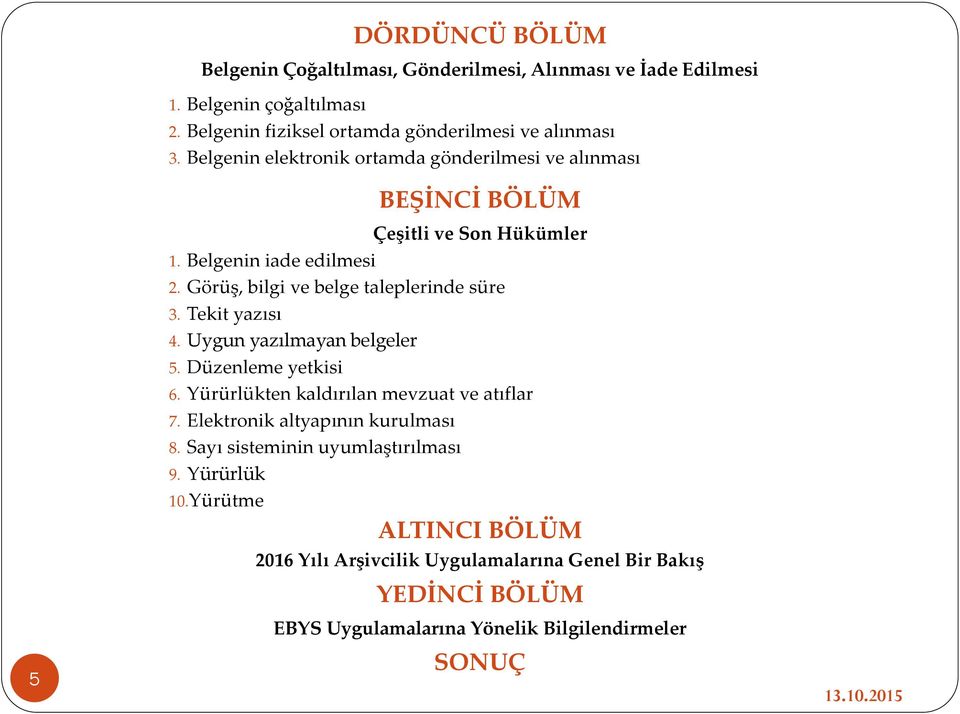 DÖRDÜNCÜ BÖLÜM

Belgenin Çoğaltılması, Gönderilmesi, Alınması ve İade Edilmesi

1. Belgenin çoğaltılması
2. Belgenin fiziksel ortamda gönderilmesi ve alınması
3. Belgenin elektronik ortamda gönderilmesi ve alınması

BEŞİNCİ BÖLÜM

Çeşitli ve Son Hükümler

1. Belgenin iade edilmesi
2. Görüş, bilgi ve belge taleplerinde süre
3. Tekit yazısı
4. Uygun yazılmayan belgeler
5. Düzenleme yetkisi
6. Yürürlükten kaldırılan mevzuat ve atıflar
7. Elektronik altyapının kurulması
8. Sayı sisteminin uyumlaştırılması
9. Yürürlük
10. Yürütme

ALTINCI BÖLÜM

2016 Yılı Arşivcilik Uygulamalarına Genel Bir Bakış

YEDİNCİ BÖLÜM

EBYS Uygulamalarına Yönelik Bilgilendirmeler

SONUÇ

5

13.10.2015